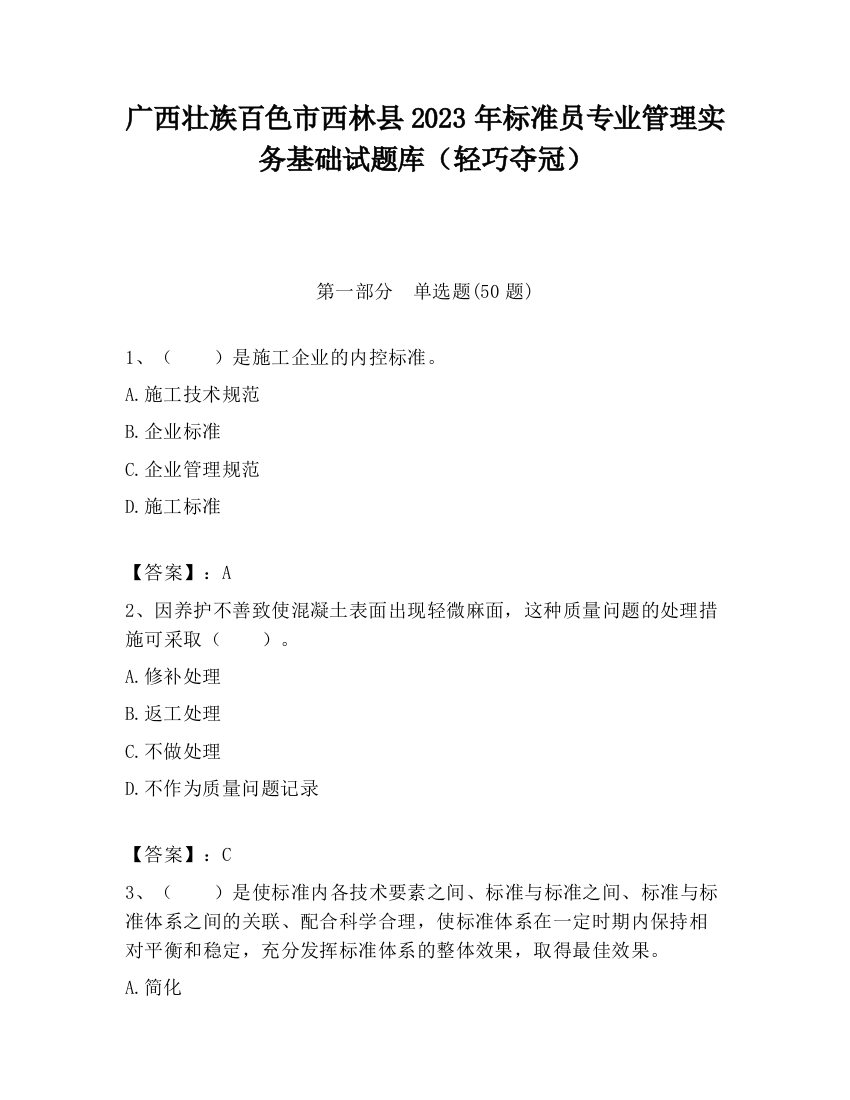 广西壮族百色市西林县2023年标准员专业管理实务基础试题库（轻巧夺冠）

第一部分　单选题(50题)

1、（　　）是施工企业的内控标准。

A.施工技术规范

B.企业标准

C.企业管理规范

D.施工标准

【答案】：A

2、因养护不善致使混凝土表面出现轻微麻面，这种质量问题的处理措施可采取（　　）。

A.修补处理

B.返工处理

C.不做处理

D.不作为质量问题记录

【答案】：C

3、（　　）是使标准内各技术要素之间、标准与标准之间、标准与标准体系之间的关联、配合科学合理，使标准体系在一定时期内保持相对平衡和稳定，充分发挥标准体系的整体效果，取得最佳效果。

A.简化